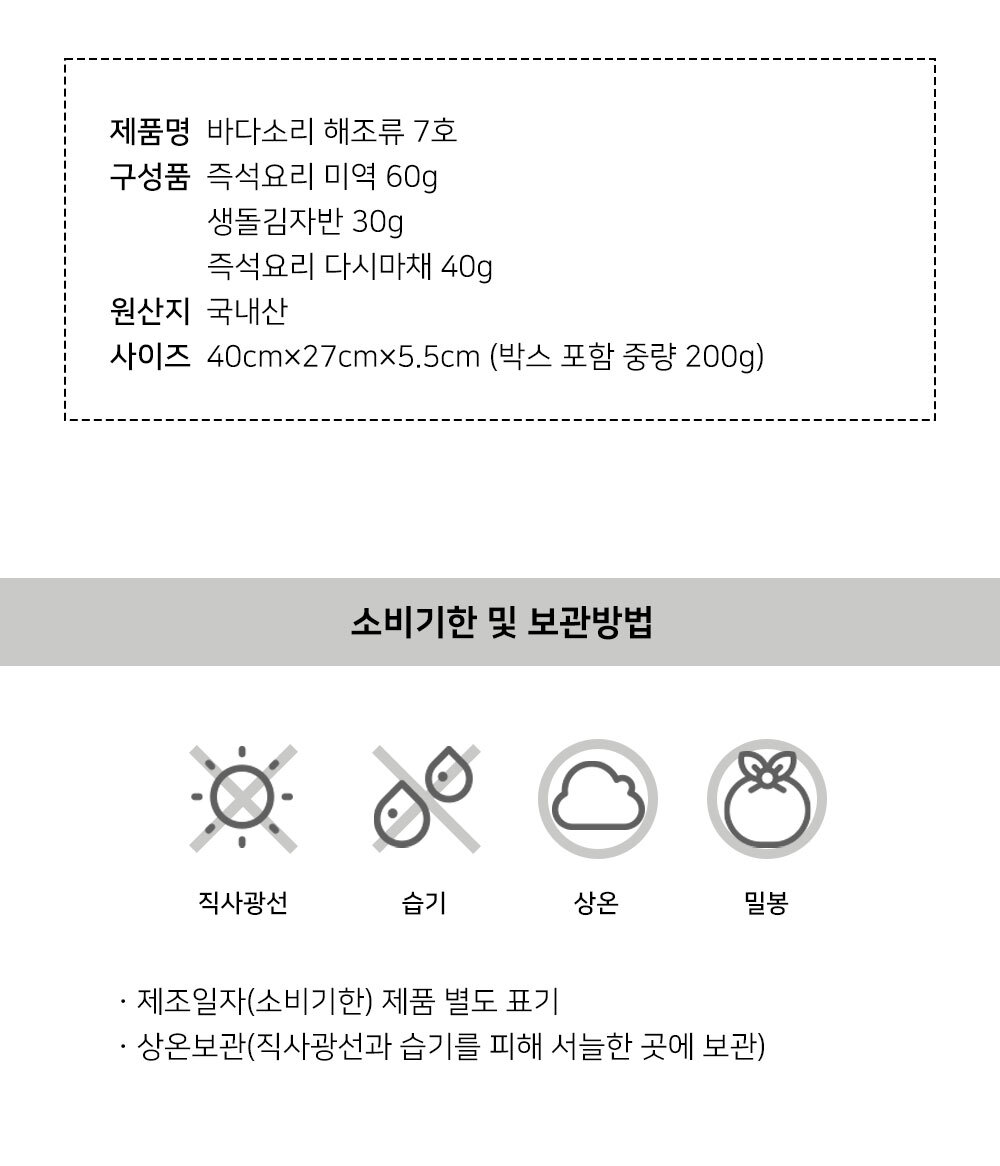 제품명 바다소리 해조류 7호
구성품 즉석요리 미역 60g
생돌김자반 30g
즉석요리 다시마채 40g
원산지 국내산
사이즈 40cm×27cm×5.5cm (박스 포함 중량 200g)

소비기한 및 보관방법

직사광선
습기
상온
밀봉

· 제조일자(소비기한) 제품 별도 표기
· 상온보관(직사광선과 습기를 피해 서늘한 곳에 보관)